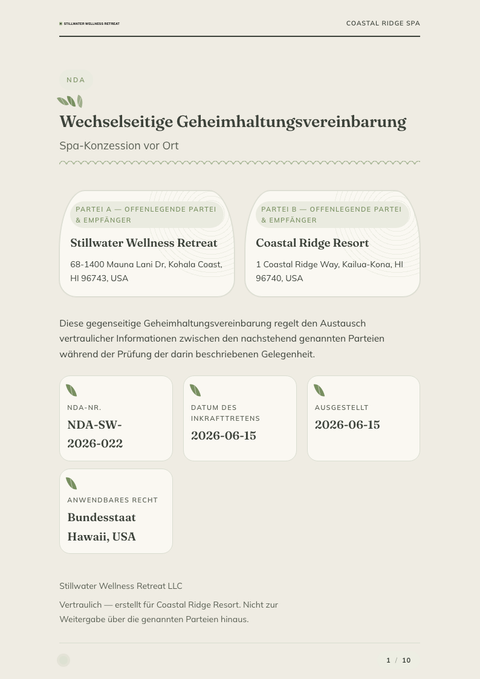 STILLWATER WELLNESS RETREAT

COASTAL RIDGE SPA

NDA

Wechselseitige Geheimhaltungsvereinbarung

Spa-Konzession vor Ort

PARTEI A — OFFENLEGENDE PARTEI & EMPFÄNGER

Stillwater Wellness Retreat

68-1400 Mauna Lani Dr, Kohala Coast, HI 96743, USA

PARTEI B — OFFENLEGENDE PARTEI & EMPFÄNGER

Coastal Ridge Resort

1 Coastal Ridge Way, Kailua-Kona, HI 96740, USA

Diese gegenseitige Geheimhaltungsvereinbarung regelt den Austausch vertraulicher Informationen zwischen den nachstehend genannten Parteien während der Prüfung der darin beschriebenen Gelegenheit.

NDA-NR.

NDA-SW-2026-022

DATUM DES INKRAFTTRETENS

2026-06-15

AUSGESTELLT

2026-06-15

ANWENDBARES RECHT

Bundesstaat Hawaii, USA

Stillwater Wellness Retreat LLC

Vertraulich — erstellt für Coastal Ridge Resort. Nicht zur Weitergabe über die genannten Parteien hinaus.

1 / 10